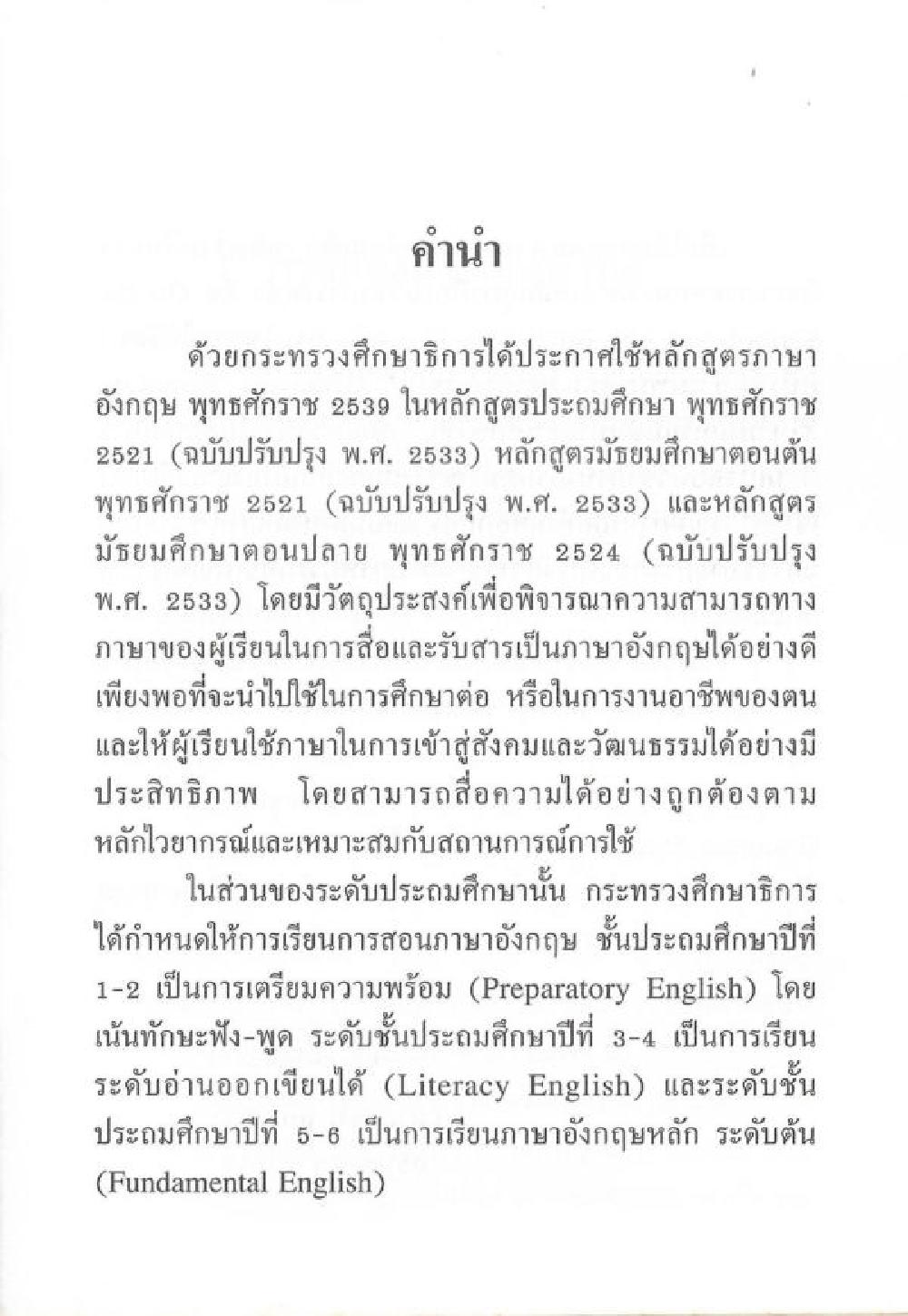 คำนำ

ด้วยกระทรวงศึกษาธิการได้ประกาศใช้หลักสูตรภาษาอังกฤษ พุทธศักราช 2539 ในหลักสูตรประถมศึกษา พุทธศักราช 2521 (ฉบับปรับปรุง พ.ศ. 2533) หลักสูตรมัธยมศึกษาตอนต้น พุทธศักราช 2521 (ฉบับปรับปรุง พ.ศ. 2533) และหลักสูตรมัธยมศึกษาตอนปลาย พุทธศักราช 2524 (ฉบับปรับปรุง พ.ศ. 2533) โดยมีวัตถุประสงค์เพื่อพิจารณาความสามารถทางภาษาของผู้เรียนในการสื่อและรับสารเป็นภาษาอังกฤษได้อย่างดีเพียงพอที่จะนำไปใช้ในการศึกษาต่อ หรือในการงานอาชีพของตน และให้ผู้เรียนใช้ภาษาในการเข้าสู่สังคมและวัฒนธรรมได้อย่างมีประสิทธิภาพ โดยสามารถสื่อความได้อย่างถูกต้องตามหลักไวยากรณ์และเหมาะสมกับสถานการณ์การใช้

ในส่วนของระดับประถมศึกษานั้น กระทรวงศึกษาธิการได้กำหนดให้การเรียนการสอนภาษาอังกฤษ ชั้นประถมศึกษาปีที่ 1-2 เป็นการเตรียมความพร้อม (Preparatory English) โดยเน้นทักษะฟัง-พูด ระดับชั้นประถมศึกษาปีที่ 3-4 เป็นการเรียนระดับอ่านออกเขียนได้ (Literacy English) และระดับชั้นประถมศึกษาปีที่ 5-6 เป็นการเรียนภาษาอังกฤษหลัก ระดับต้น (Fundamental English)